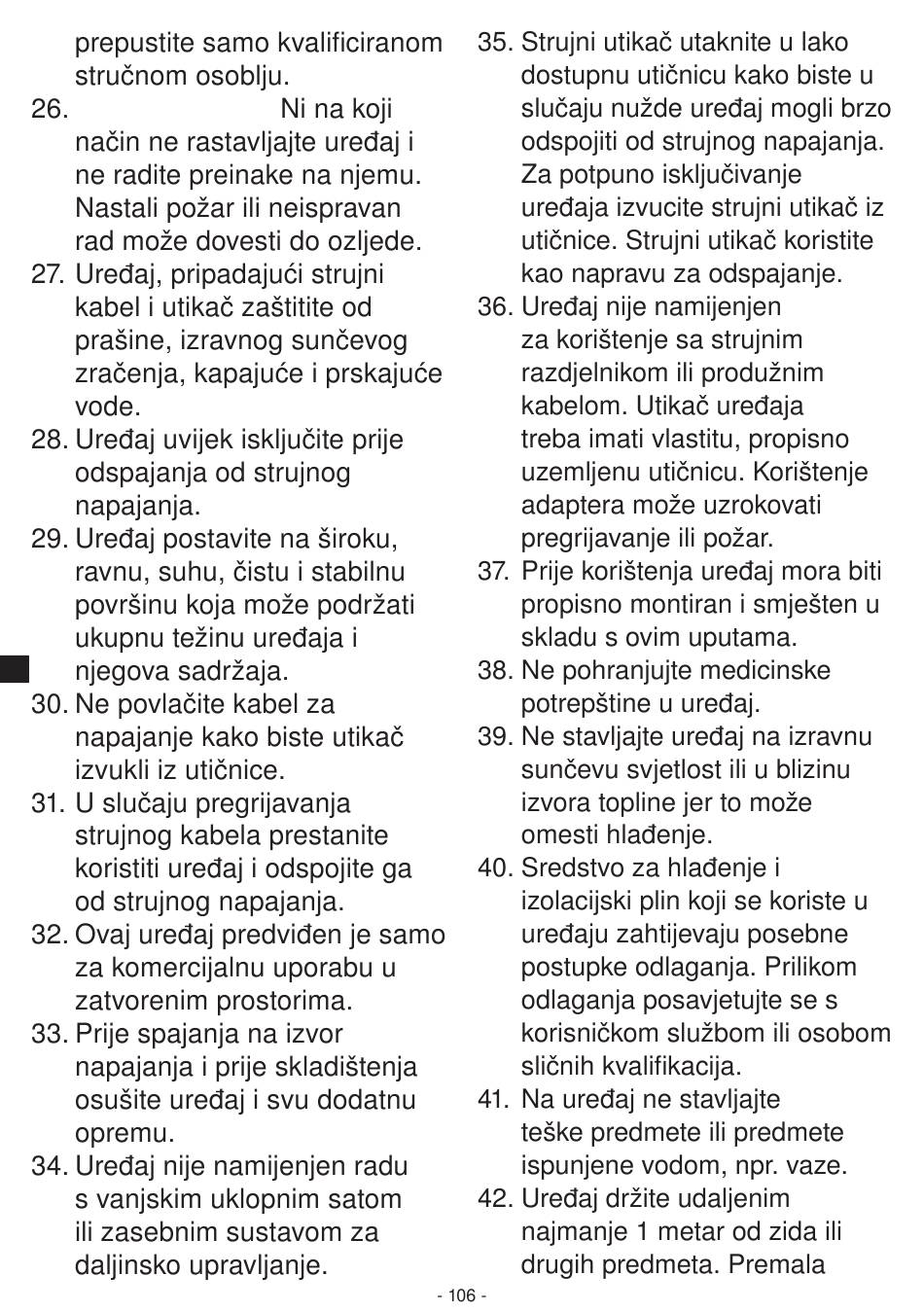 prepustite samo kvalificiranom stručnom osoblju.
26. Ni na koji način ne rastavljajte uređaj i ne radite preinake na njemu. Nastali požar ili neispravan rad može dovesti do ozljede.
27. Uređaj, pripadajući strujni kabel i utikač zaštitite od prašine, izravnog sunčevog zračenja, kapajuće i prskajuće vode.
28. Uređaj uvijek isključite prije odspajanja od strujnog napajanja.
29. Uređaj postavite na široku, ravnu, suhu, čistu i stabilnu površinu koja može podržati ukupnu težinu uređaja i njegova sadržaja.
30. Ne povlačite kabel za napajanje kako biste utikač izvukli iz utičnice.
31. U slučaju pregrijavanja strujnog kabela prestanite koristiti uređaj i odspojite ga od strujnog napajanja.
32. Ovaj uređaj predviđen je samo za komercijalnu uporabu u zatvorenim prostorima.
33. Prije spajanja na izvor napajanja i prije skladištenja osušite uređaj i svu dodatnu opremu.
34. Uređaj nije namijenjen radu s vanjskim uklopnim satom ili zasebnim sustavom za daljinsko upravljanje.
35. Strujni utikač utaknite u lako dostupnu utičnicu kako biste u slučaju nužde uređaj mogli brzo odspojiti od strujnog napajanja. Za potpuno isključivanje uređaja izvucite strujni utikač iz utičnice. Strujni utikač koristite kao napravu za odspajanje.
36. Uređaj nije namijenjen za korištenje sa strujnim razdjelnikom ili produžnim kabelom. Utikač uređaja treba imati vlastitu, propisno uzemljenu utičnicu. Korištenje adaptera može uzrokovati pregrijavanje ili požar.
37. Prije korištenja uređaj mora biti propisno montiran i smješten u skladu s ovim uputama.
38. Ne pohranjujte medicinske potrepštine u uređaj.
39. Ne stavljajte uređaj na izravnu sunčevu svjetlost ili u blizinu izvora topline jer to može omesti hlađenje.
40. Sredstvo za hlađenje i izolacijski plin koji se koriste u uređaju zahtijevaju posebne postupke odlaganja. Prilikom odlaganja posavjetujte se s korisničkom službom ili osobom sličnih kvalifikacija.
41. Na uređaj ne stavljajte teške predmete ili predmete ispunjene vodom, npr. vaze.
42. Uređaj držite udaljenim najmanje 1 metar od zida ili drugih predmeta. Premala

- 106 -